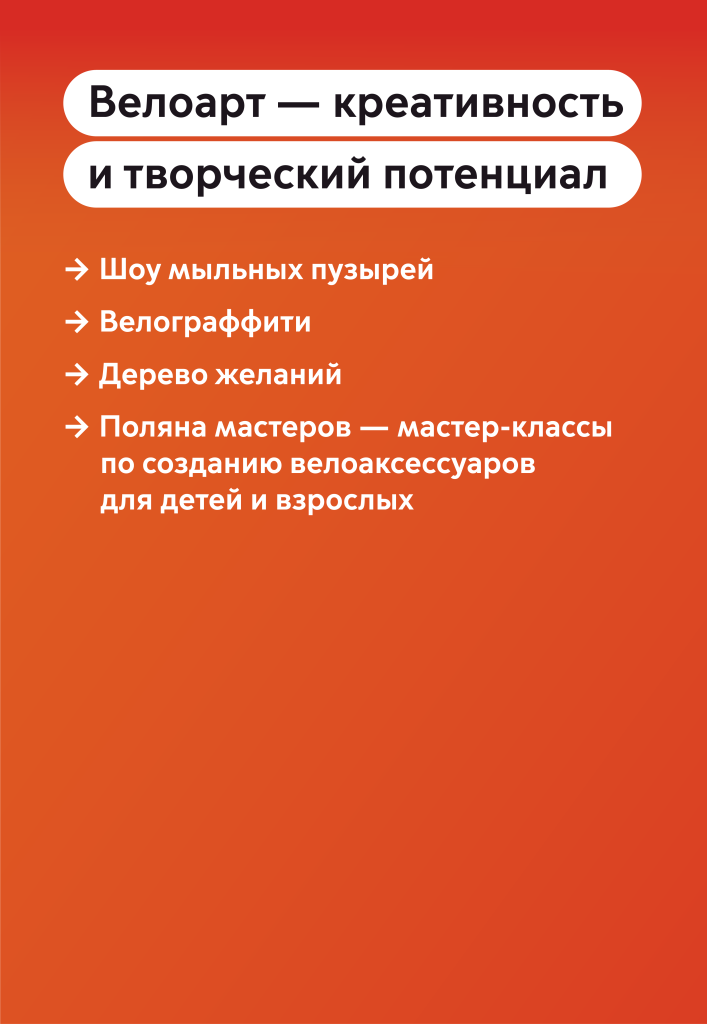 Велоарт — креативность и творческий потенциал

→ Шоу мыльных пузырей

→ Велограффити

→ Дерево желаний

→ Поляна мастеров — мастер-классы по созданию велоаксессуаров для детей и взрослых